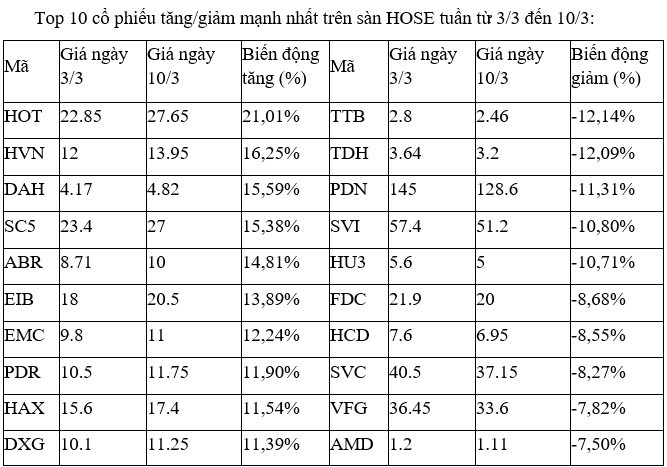 Top 10 cổ phiếu tăng/giảm mạnh nhất trên sàn HOSE tuần từ 3/3 đến 10/3:

| Mã | Giá ngày 3/3 | Giá ngày 10/3 | Biến động tăng (%) | Mã | Giá ngày 3/3 | Giá ngày 10/3 | Biến động giảm (%) |
|---|---|---|---|---|---|---|---|
| HOT | 22.85 | 27.65 | 21,01% | TTB | 2.8 | 2.46 | -12,14% |
| HVN | 12 | 13.95 | 16,25% | TDH | 3.64 | 3.2 | -12,09% |
| DAH | 4.17 | 4.82 | 15,59% | PDN | 145 | 128.6 | -11,31% |
| SC5 | 23.4 | 27 | 15,38% | SVI | 57.4 | 51.2 | -10,80% |
| ABR | 8.71 | 10 | 14,81% | HU3 | 5.6 | 5 | -10,71% |
| EIB | 18 | 20.5 | 13,89% | FDC | 21.9 | 20 | -8,68% |
| EMC | 9.8 | 11 | 12,24% | HCD | 7.6 | 6.95 | -8,55% |
| PDR | 10.5 | 11.75 | 11,90% | SVC | 40.5 | 37.15 | -8,27% |
| HAX | 15.6 | 17.4 | 11,54% | VFG | 36.45 | 33.6 | -7,82% |
| DXG | 10.1 | 11.25 | 11,39% | AMD | 1.2 | 1.11 | -7,50% |